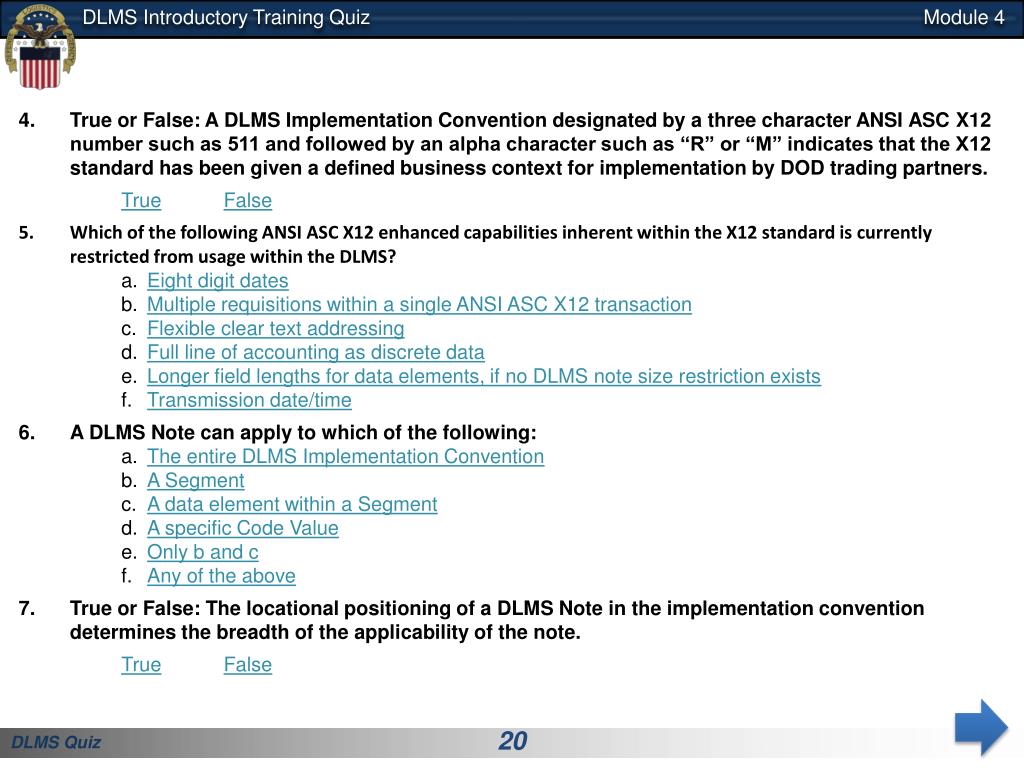 DLMS Introductory Training Quiz

Module 4

4. True or False: A DLMS Implementation Convention designated by a three character ANSI ASC X12 number such as 511 and followed by an alpha character such as “R” or “M” indicates that the X12 standard has been given a defined business context for implementation by DOD trading partners.

True False

5. Which of the following ANSI ASC X12 enhanced capabilities inherent within the X12 standard is currently restricted from usage within the DLMS?

a. Eight digit dates
b. Multiple requisitions within a single ANSI ASC X12 transaction
c. Flexible clear text addressing
d. Full line of accounting as discrete data
e. Longer field lengths for data elements, if no DLMS note size restriction exists
f. Transmission date/time

6. A DLMS Note can apply to which of the following:

a. The entire DLMS Implementation Convention
b. A Segment
c. A data element within a Segment
d. A specific Code Value
e. Only b and c
f. Any of the above

7. True or False: The locational positioning of a DLMS Note in the implementation convention determines the breadth of the applicability of the note.

True False

DLMS Quiz

20